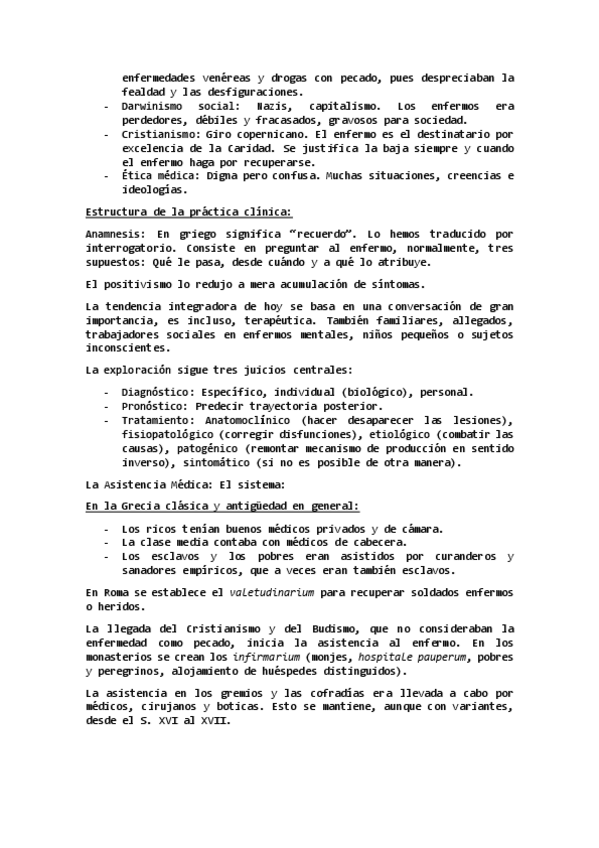 enfermedades venéreas y drogas con pecado, pues despreciaban la fealdad y las desfiguraciones.
- Darwinismo social: Nazis, capitalismo. Los enfermos era perdedores, débiles y fracasados, gravosos para sociedad.
- Cristianismo: Giro copernicano. El enfermo es el destinatario por excelencia de la Caridad. Se justifica la baja siempre y cuando el enfermo haga por recuperarse.
- Ética médica: Digna pero confusa. Muchas situaciones, creencias e ideologías.

Estructura de la práctica clínica:

Anamnesis: En griego significa "recuerdo". Lo hemos traducido por interrogatorio. Consiste en preguntar al enfermo, normalmente, tres supuestos: Qué le pasa, desde cuándo y a qué lo atribuye.

El positivismo lo redujo a mera acumulación de síntomas.

La tendencia integradora de hoy se basa en una conversación de gran importancia, es incluso, terapéutica. También familiares, allegados, trabajadores sociales en enfermos mentales, niños pequeños o sujetos inconscientes.

La exploración sigue tres juicios centrales:

- Diagnóstico: Específico, individual (biológico), personal.
- Pronóstico: Predecir trayectoria posterior.
- Tratamiento: Anatomoclínico (hacer desaparecer las lesiones), fisiopatológico (corregir disfunciones), etiológico (combatir las causas), patogénico (remontar mecanismo de producción en sentido inverso), sintomático (si no es posible de otra manera).

La Asistencia Médica: El sistema:

En la Grecia clásica y antigüedad en general:

- Los ricos tenían buenos médicos privados y de cámara.
- La clase media contaba con médicos de cabecera.
- Los esclavos y los pobres eran asistidos por curanderos y sanadores empíricos, que a veces eran también esclavos.

En Roma se establece el valetudinarium para recuperar soldados enfermos o heridos.

La llegada del Cristianismo y del Budismo, que no consideraban la enfermedad como pecado, inicia la asistencia al enfermo. En los monasterios se crean los infirmarium (monjes, hospitale pauperum, pobres y peregrinos, alojamiento de huéspedes distinguidos).

La asistencia en los gremios y las cofradías era llevada a cabo por médicos, cirujanos y boticas. Esto se mantiene, aunque con variantes, desde el S. XVI al XVII.